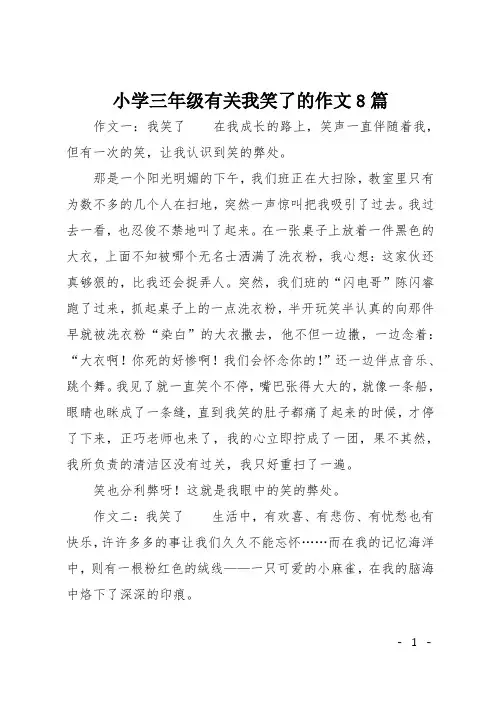 小学三年级有关我笑了的作文8篇

作文一：我笑了　　在我成长的路上，笑声一直伴随着我，但有一次的笑，让我认识到笑的弊处。

那是一个阳光明媚的下午，我们班正在大扫除，教室里只有为数不多的几个人在扫地，突然一声惊叫把我吸引了过去。我过去一看，也忍俊不禁地叫了起来。在一张桌子上放着一件黑色的大衣，上面不知被哪个无名士洒满了洗衣粉，我心想：这家伙还真够狠的，比我还会捉弄人。突然，我们班的“闪电哥”陈闪睿跑了过来，抓起桌子上的一点洗衣粉，半开玩笑半认真的向那件早就被洗衣粉“染白”的大衣撒去，他不但一边撒，一边念着：“大衣啊！你死的好惨啊！我们会怀念你的!”还一边伴点音乐、跳个舞。我见了就一直笑个不停，嘴巴张得大大的，就像一条船，眼睛也眯成了一条缝，直到我笑的肚子都痛了起来的时候，才停了下来，正巧老师也来了，我的心立即拧成了一团，果不其然，我所负责的清洁区没有过关，我只好重扫了一遍。

笑也分利弊呀！这就是我眼中的笑的弊处。

作文二：我笑了　　生活中，有欢喜、有悲伤、有忧愁也有快乐，许许多多的事让我们久久不能忘怀……而在我的记忆海洋中，则有一根粉红色的绒线——一只可爱的小麻雀，在我的脑海中烙下了深深的印痕。

- 1 -